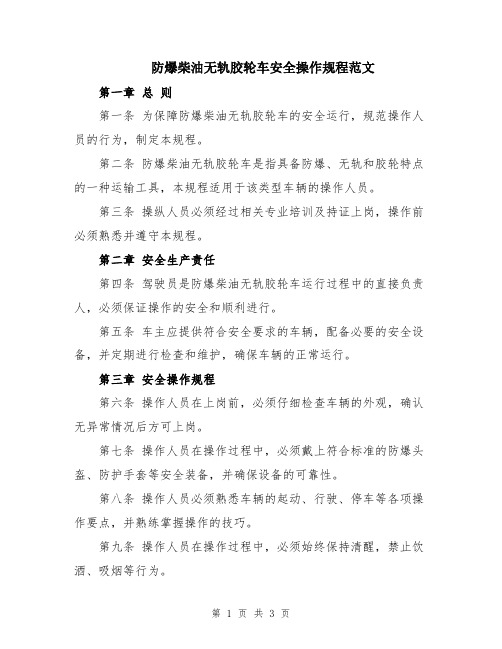 防爆柴油无轨胶轮车安全操作规程范文

第一章 总 则

第一条 为保障防爆柴油无轨胶轮车的安全运行，规范操作人员的行为，制定本规程。

第二条 防爆柴油无轨胶轮车是指具备防爆、无轨和胶轮特点的一种运输工具，本规程适用于该类型车辆的操作人员。

第三条 操纵人员必须经过相关专业培训及持证上岗，操作前必须熟悉并遵守本规程。

第二章 安全生产责任

第四条 驾驶员是防爆柴油无轨胶轮车运行过程中的直接负责人，必须保证操作的安全和顺利进行。

第五条 车主应提供符合安全要求的车辆，配备必要的安全设备，并定期进行检查和维护，确保车辆的正常运行。

第三章 安全操作规程

第六条 操作人员在上岗前，必须仔细检查车辆的外观，确认无异常情况后方可上岗。

第七条 操作人员在操作过程中，必须戴上符合标准的防爆头盔、防护手套等安全装备，并确保设备的可靠性。

第八条 操作人员必须熟悉车辆的起动、行驶、停车等各项操作要点，并熟练掌握操作的技巧。

第九条 操作人员在操作过程中，必须始终保持清醒，禁止饮酒、吸烟等行为。

第 1 页 共 3 页